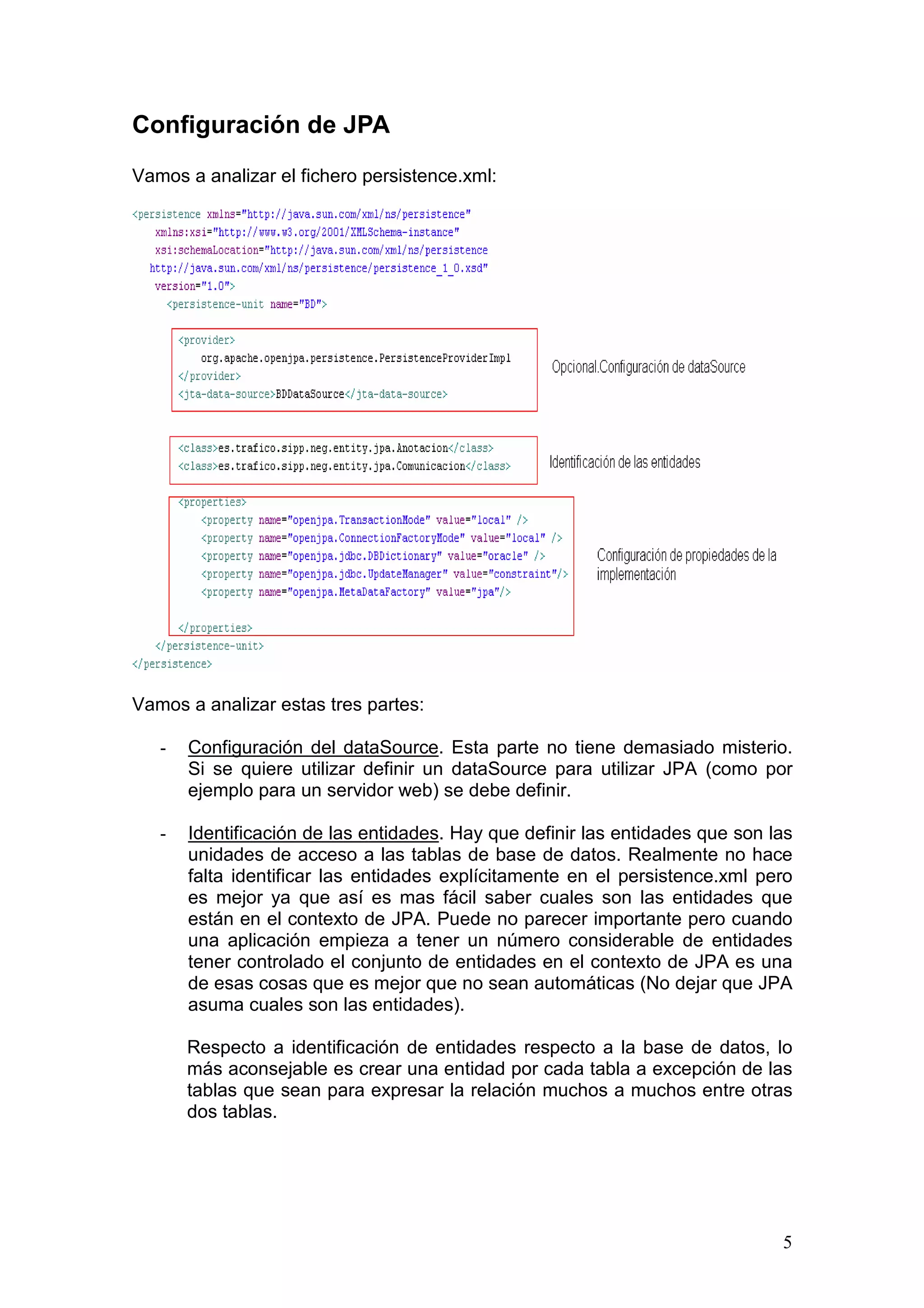 Configuración de JPA

Vamos a analizar el fichero persistence.xml:

<persistence xmlns="http://java.sun.com/xml/ns/persistence"
xmlns:xsi="http://www.w3.org/2001/XMLSchema-instance"
xsi:schemaLocation="http://java.sun.com/xml/ns/persistence
http://java.sun.com/xml/ns/persistence/persistence_1_0.xsd"
version="1.0">
<persistence-unit name="BD">

<provider>
org.apache.openjpa.persistence.PersistenceProviderImpl
</provider>
<jta-data-source>BDDataSource</jta-data-source>

Opcional.Configuración de dataSource

<class>es.trafico.sipp.neg.entity.jpa.Anotacion</class>
<class>es.trafico.sipp.neg.entity.jpa.Comunicacion</class>

Identificación de las entidades

<properties>
<property name="openjpa.TransactionMode" value="local" />
<property name="openjpa.ConnectionFactoryMode" value="local" />
<property name="openjpa.jdbc.DBDictionary" value="oracle" />
<property name="openjpa.jdbc.UpdateManager" value="constraint"/>
<property name="openjpa.MetaDataFactory" value="jpa"/>

</properties>

Configuración de propiedades de la implementación

</persistence-unit>
</persistence>

Vamos a analizar estas tres partes:

- Configuración del dataSource. Esta parte no tiene demasiado misterio. Si se quiere utilizar definir un dataSource para utilizar JPA (como por ejemplo para un servidor web) se debe definir.

- Identificación de las entidades. Hay que definir las entidades que son las unidades de acceso a las tablas de base de datos. Realmente no hace falta identificar las entidades explícitamente en el persistence.xml pero es mejor ya que así es mas fácil saber cuales son las entidades que están en el contexto de JPA. Puede no parecer importante pero cuando una aplicación empieza a tener un número considerable de entidades tener controlado el conjunto de entidades en el contexto de JPA es una de esas cosas que es mejor que no sean automáticas (No dejar que JPA asuma cuales son las entidades).

Respecto a identificación de entidades respecto a la base de datos, lo más aconsejable es crear una entidad por cada tabla a excepción de las tablas que sean para expresar la relación muchos a muchos entre otras dos tablas.

5